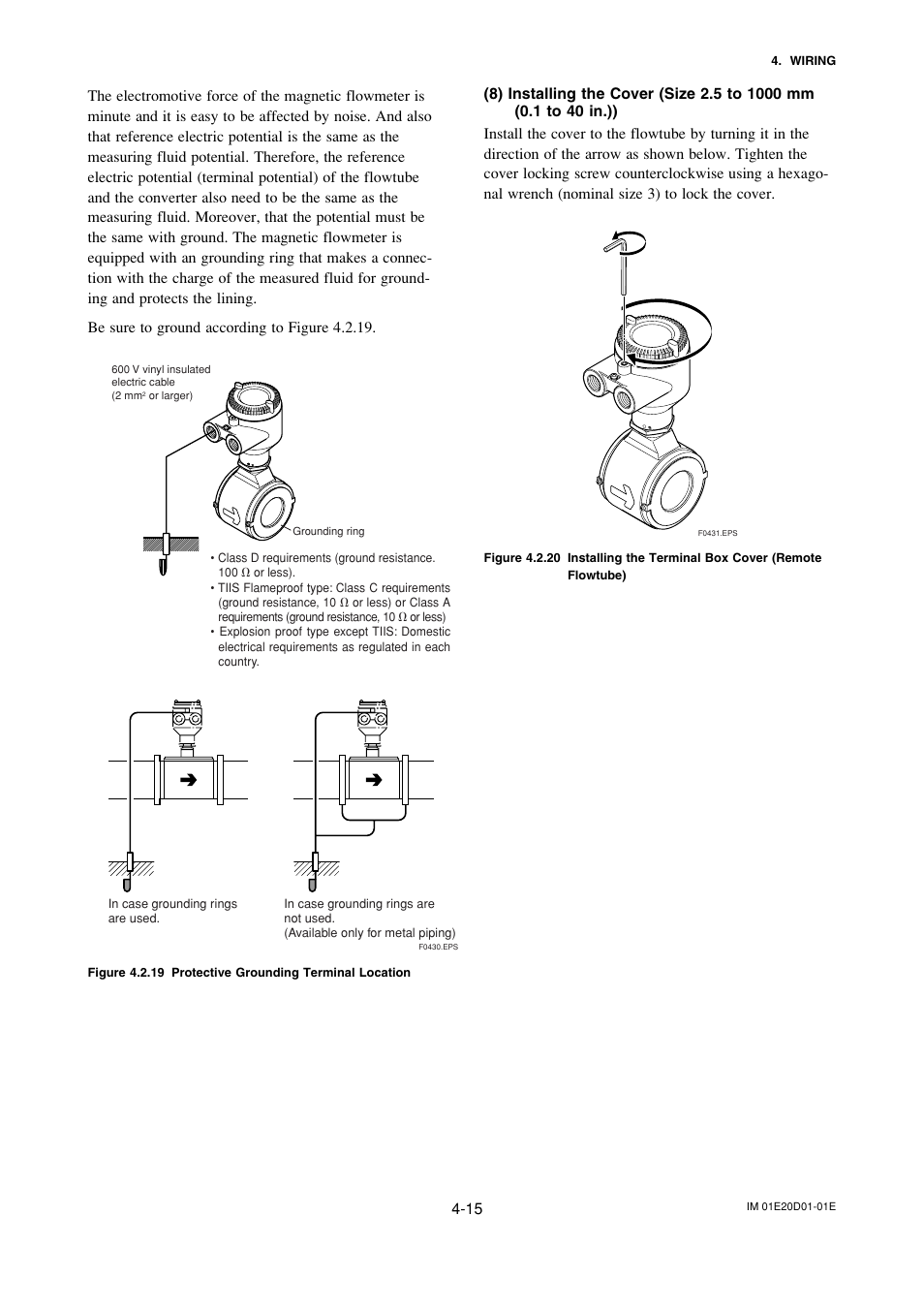 4. WIRING

The electromotive force of the magnetic flowmeter is minute and it is easy to be affected by noise. And also that reference electric potential is the same as the measuring fluid potential. Therefore, the reference electric potential (terminal potential) of the flowtube and the converter also need to be the same as the measuring fluid. Moreover, that the potential must be the same with ground. The magnetic flowmeter is equipped with an grounding ring that makes a connection with the charge of the measured fluid for grounding and protects the lining.

Be sure to ground according to Figure 4.2.19.

600 V vinyl insulated electric cable (2 mm$^2$ or larger)

Grounding ring

• Class D requirements (ground resistance. 100 $\Omega$ or less).
• TIIS Flameproof type: Class C requirements (ground resistance, 10 $\Omega$ or less) or Class A requirements (ground resistance, 10 $\Omega$ or less)
• Explosion proof type except TIIS: Domestic electrical requirements as regulated in each country.

In case grounding rings are used.

In case grounding rings are not used.
(Available only for metal piping)

F0430.EPS

Figure 4.2.19 Protective Grounding Terminal Location

(8) Installing the Cover (Size 2.5 to 1000 mm (0.1 to 40 in.))

Install the cover to the flowtube by turning it in the direction of the arrow as shown below. Tighten the cover locking screw counterclockwise using a hexagonal wrench (nominal size 3) to lock the cover.

F0431.EPS

Figure 4.2.20 Installing the Terminal Box Cover (Remote Flowtube)

4-15

IM 01E20D01-01E